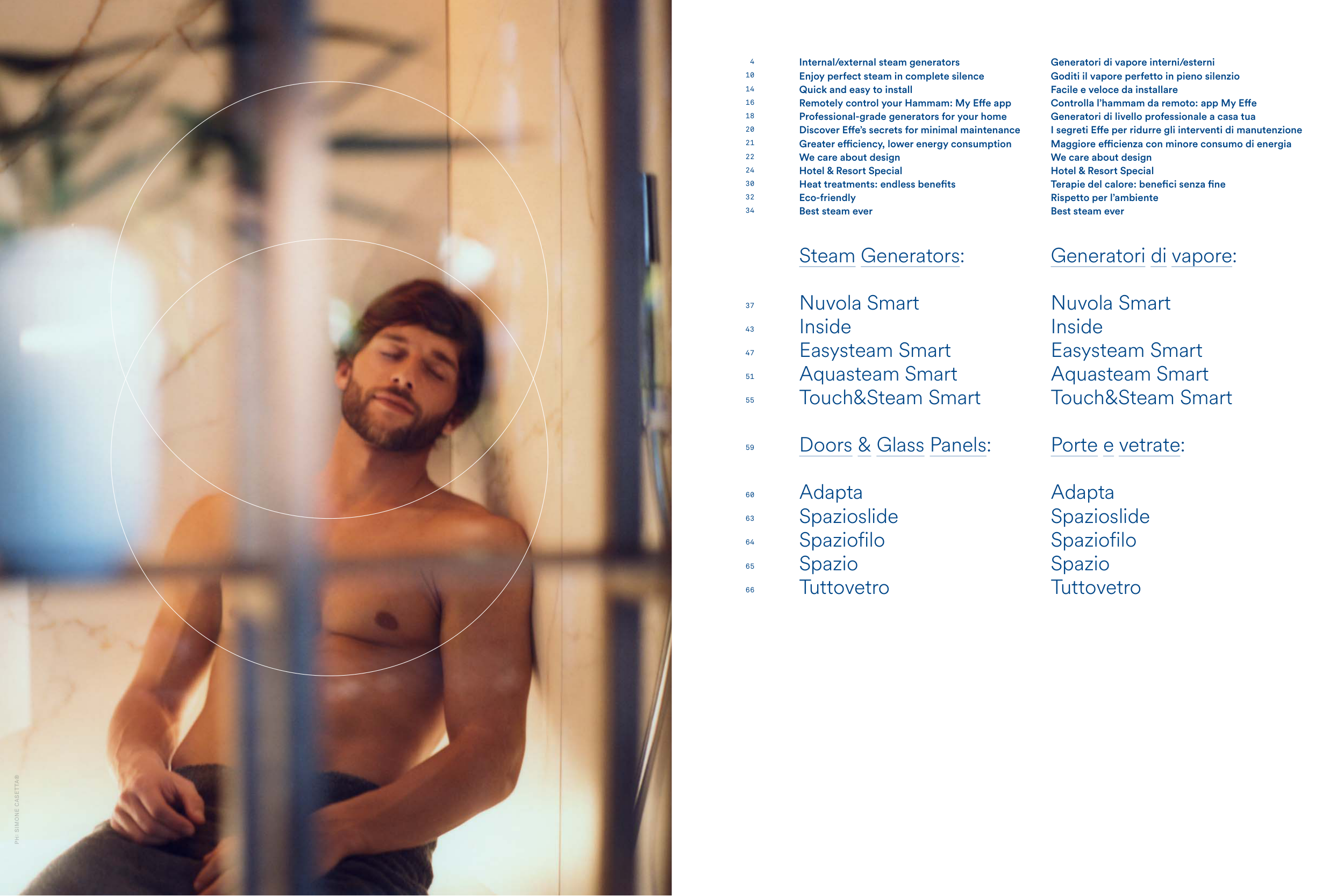 PH: SIMONE CASETTA®

4 Internal/external steam generators
10 Enjoy perfect steam in complete silence
14 Quick and easy to install
16 Remotely control your Hammam: My Effe app
18 Professional-grade generators for your home
20 Discover Effe's secrets for minimal maintenance
21 Greater efficiency, lower energy consumption
22 We care about design
24 Hotel & Resort Special
30 Heat treatments: endless benefits
32 Eco-friendly
34 Best steam ever

Steam Generators:

37 Nuvola Smart
43 Inside
47 Easysteam Smart
51 Aquasteam Smart
55 Touch&Steam Smart

59 Doors & Glass Panels:

60 Adapta
63 Spazioslide
64 Spaziofilo
65 Spazio
66 Tuttovetro

Generatori di vapore interni/esterni
Goditi il vapore perfetto in pieno silenzio
Facile e veloce da installare
Controlla l'hammam da remoto: app My Effe
Generatori di livello professionale a casa tua
I segreti Effe per ridurre gli interventi di manutenzione
Maggiore efficienza con minore consumo di energia
We care about design
Hotel & Resort Special
Terapie del calore: benefici senza fine
Rispetto per l'ambiente
Best steam ever

Generatori di vapore:

Nuvola Smart
Inside
Easysteam Smart
Aquasteam Smart
Touch&Steam Smart

Porte e vetrate:

Adapta
Spazioslide
Spaziofilo
Spazio
Tuttovetro